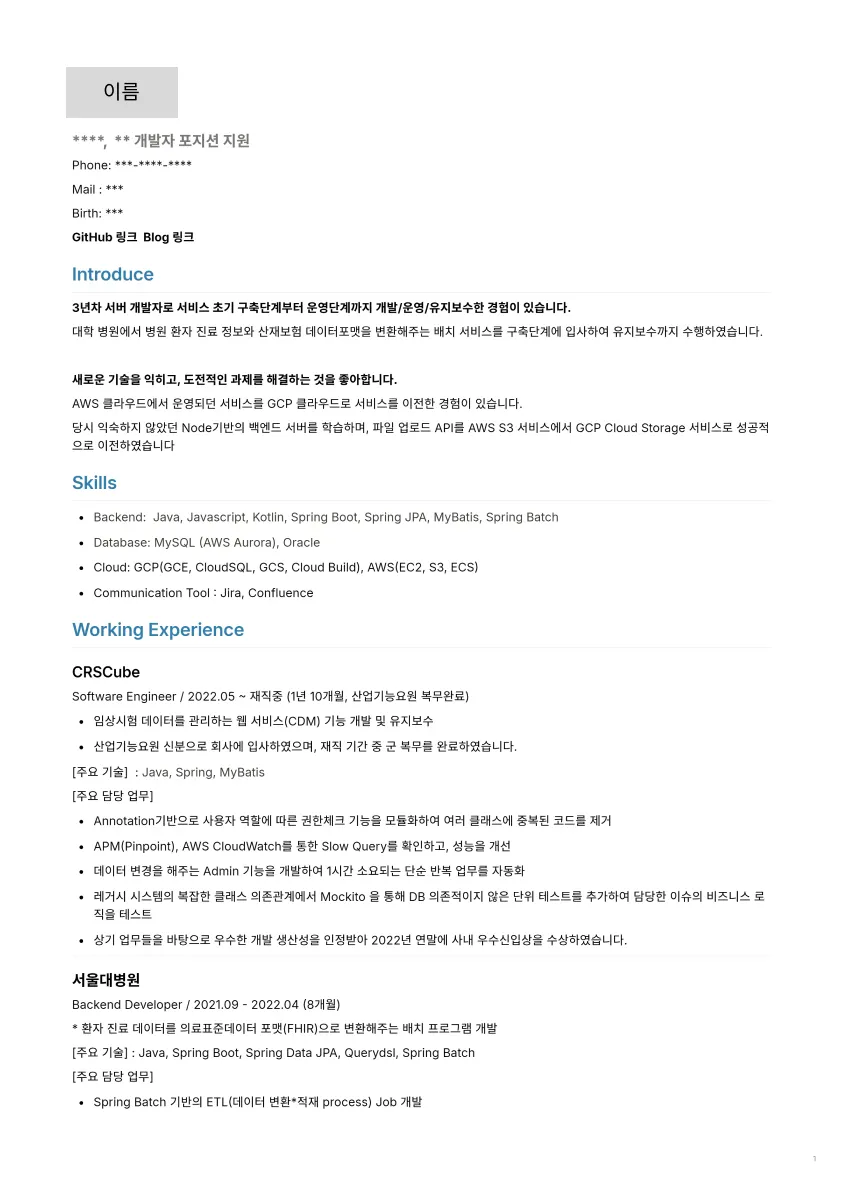 이름

****, ** 개발자 포지션 지원

Phone: ***-****-****

Mail : ***

Birth: ***

GitHub 링크 Blog 링크

Introduce

3년차 서버 개발자로 서비스 초기 구축단계부터 운영단계까지 개발/운영/유지보수한 경험이 있습니다.

대학 병원에서 병원 환자 진료 정보와 산재보험 데이터포맷을 변환해주는 배치 서비스를 구축단계에 입사하여 유지보수까지 수행하였습니다.

새로운 기술을 익히고, 도전적인 과제를 해결하는 것을 좋아합니다.

AWS 클라우드에서 운영되던 서비스를 GCP 클라우드로 서비스를 이전한 경험이 있습니다.

당시 익숙하지 않았던 Node기반의 백엔드 서버를 학습하며, 파일 업로드 API를 AWS S3 서비스에서 GCP Cloud Storage 서비스로 성공적으로 이전하였습니다

Skills

- Backend: Java, Javascript, Kotlin, Spring Boot, Spring JPA, MyBatis, Spring Batch
- Database: MySQL (AWS Aurora), Oracle
- Cloud: GCP(GCE, CloudSQL, GCS, Cloud Build), AWS(EC2, S3, ECS)
- Communication Tool : Jira, Confluence

Working Experience

CRSCube

Software Engineer / 2022.05 ~ 재직중 (1년 10개월, 산업기능요원 복무완료)

- 임상시험 데이터를 관리하는 웹 서비스(CDM) 기능 개발 및 유지보수
- 산업기능요원 신분으로 회사에 입사하였으며, 재직 기간 중 군 복무를 완료하였습니다.

[주요 기술] : Java, Spring, MyBatis

[주요 담당 업무]

- Annotation기반으로 사용자 역할에 따른 권한체크 기능을 모듈화하여 여러 클래스에 중복된 코드를 제거
- APM(Pinpoint), AWS CloudWatch를 통한 Slow Query를 확인하고, 성능을 개선
- 데이터 변경을 해주는 Admin 기능을 개발하여 1시간 소요되는 단순 반복 업무를 자동화
- 레거시 시스템의 복잡한 클래스 의존관계에서 Mockito 을 통해 DB 의존적이지 않은 단위 테스트를 추가하여 담당한 이슈의 비즈니스 로직을 테스트
- 상기 업무들을 바탕으로 우수한 개발 생산성을 인정받아 2022년 연말에 사내 우수신입상을 수상하였습니다.

서울대병원

Backend Developer / 2021.09 - 2022.04 (8개월)

* 환자 진료 데이터를 의료표준데이터 포맷(FHIR)으로 변환해주는 배치 프로그램 개발

[주요 기술] : Java, Spring Boot, Spring Data JPA, Querydsl, Spring Batch

[주요 담당 업무]

- Spring Batch 기반의 ETL(데이터 변환*적재 process) Job 개발

1